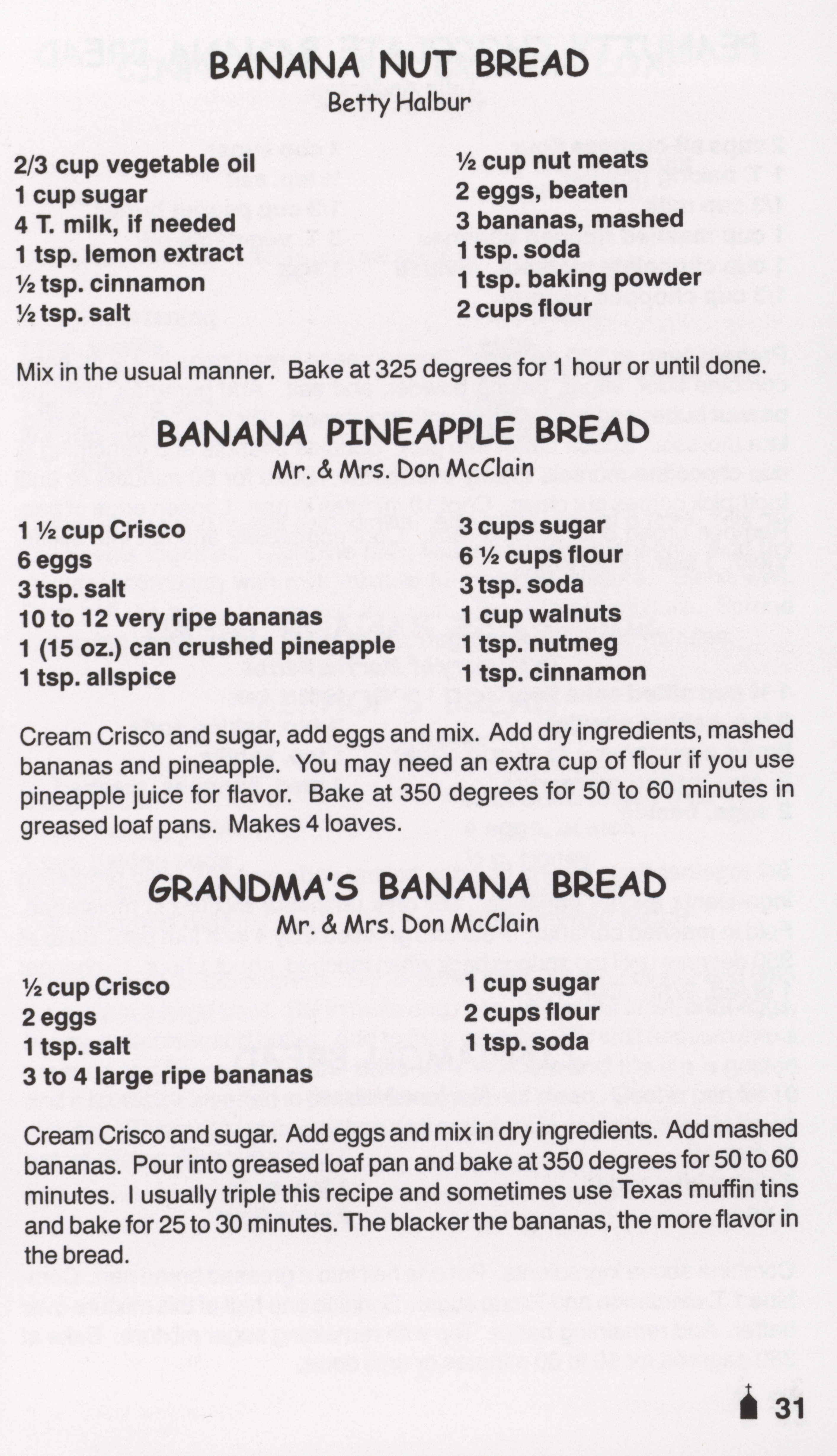 BANANA NUT BREAD
Betty Halbur

2/3 cup vegetable oil
1 cup sugar
4 T. milk, if needed
1 tsp. lemon extract
½ tsp. cinnamon
½ tsp. salt

½ cup nut meats
2 eggs, beaten
3 bananas, mashed
1 tsp. soda
1 tsp. baking powder
2 cups flour

Mix in the usual manner. Bake at 325 degrees for 1 hour or until done.

BANANA PINEAPPLE BREAD
Mr. & Mrs. Don McClain

1 ½ cup Crisco
6 eggs
3 tsp. salt
10 to 12 very ripe bananas
1 (15 oz.) can crushed pineapple
1 tsp. allspice

3 cups sugar
6 ½ cups flour
3 tsp. soda
1 cup walnuts
1 tsp. nutmeg
1 tsp. cinnamon

Cream Crisco and sugar, add eggs and mix. Add dry ingredients, mashed bananas and pineapple. You may need an extra cup of flour if you use pineapple juice for flavor. Bake at 350 degrees for 50 to 60 minutes in greased loaf pans. Makes 4 loaves.

GRANDMA'S BANANA BREAD
Mr. & Mrs. Don McClain

½ cup Crisco
2 eggs
1 tsp. salt
3 to 4 large ripe bananas

1 cup sugar
2 cups flour
1 tsp. soda

Cream Crisco and sugar. Add eggs and mix in dry ingredients. Add mashed bananas. Pour into greased loaf pan and bake at 350 degrees for 50 to 60 minutes. I usually triple this recipe and sometimes use Texas muffin tins and bake for 25 to 30 minutes. The blacker the bananas, the more flavor in the bread.

31